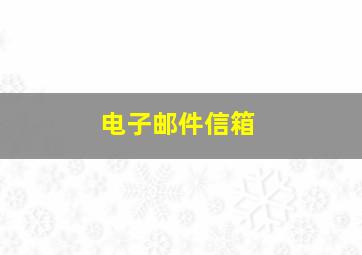 电子邮件信箱